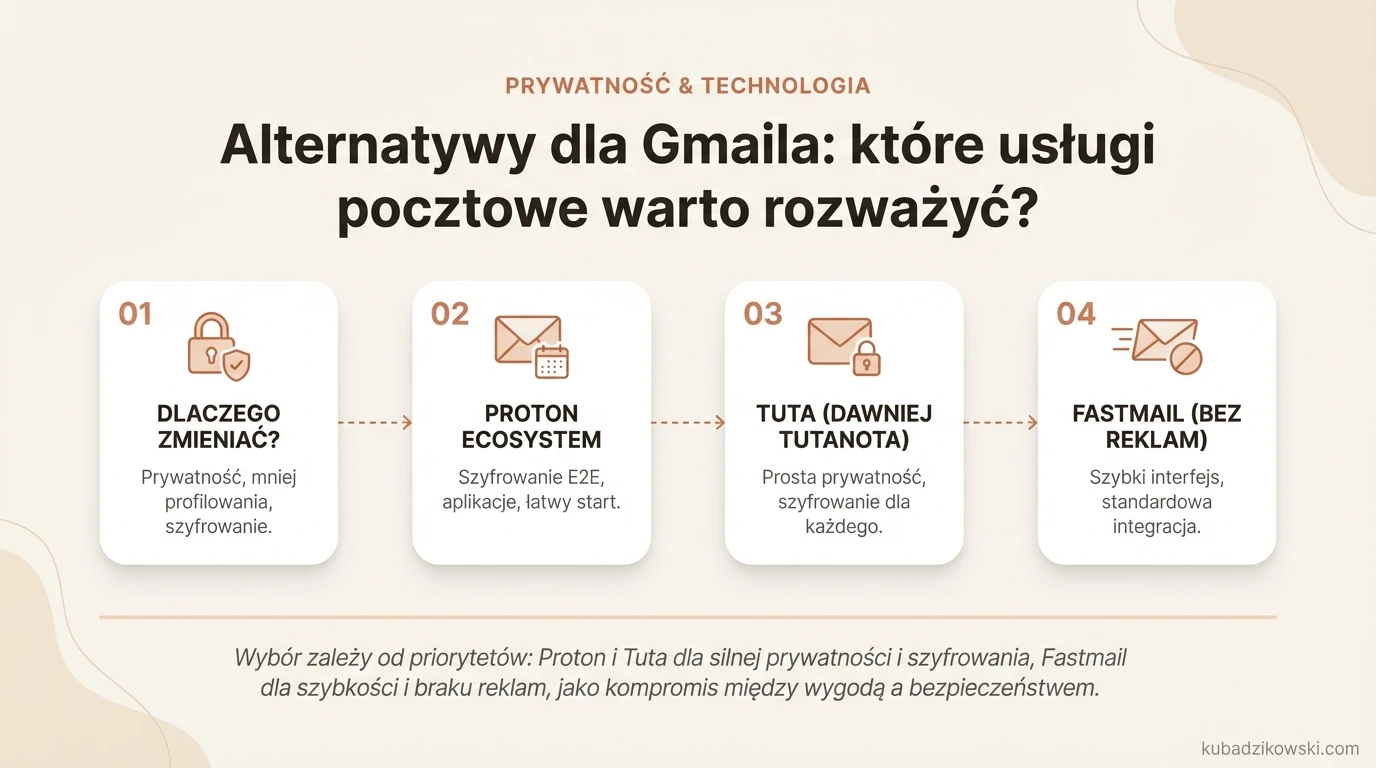 PRYWATNOŚĆ & TECHNOLOGIA

Alternatywy dla Gmaila: które usługi pocztowe warto rozważyć?

01

DLACZEGO ZMIENIAĆ?

Prywatność, mniej profilowania, szyfrowanie.

02

PROTON ECOSYSTEM

Szyfrowanie E2E, aplikacje, łatwy start.

03

TUTA (DAWNIEJ TUTANOTA)

Prosta prywatność, szyfrowanie dla każdego.

04

FASTMAIL (BEZ REKLAM)

Szybki interfejs, standardowa integracja.

Wybór zależy od priorytetów: Proton i Tuta dla silnej prywatności i szyfrowania, Fastmail dla szybkości i braku reklam, jako kompromis między wygodą a bezpieczeństwem.

kubadzikowski.com